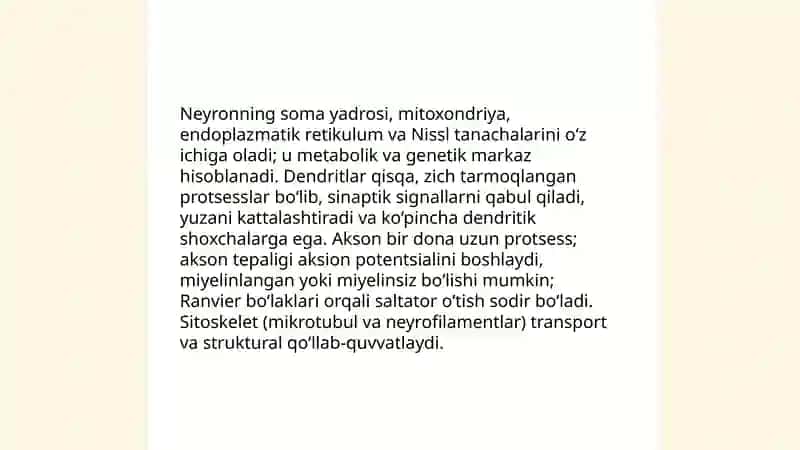 Neyronning soma yadrosi, mitoxondriya, endoplazmatik retikulum va Nissl tanachalarini o‘z ichiga oladi; u metabolik va genetik markaz hisoblanadi. Dendritlar qisqa, zich tarmoqlangan protsesslar bo‘lib, sinaptik signallarni qabul qiladi, yuzani kattalashtiradi va ko‘pincha dendritik shoxchalarga ega. Akson bir dona uzun protsess; akson tepaligi aksion potentsialini boshlaydi, miyelinlangan yoki miyelinsiz bo‘lishi mumkin; Ranvier bo‘laklari orqali saltator o‘tish sodir bo‘ladi. Sitoskelet (mikrotubul va neyrofilamentlar) transport va struktural qo‘llab-quvvatlaydi.